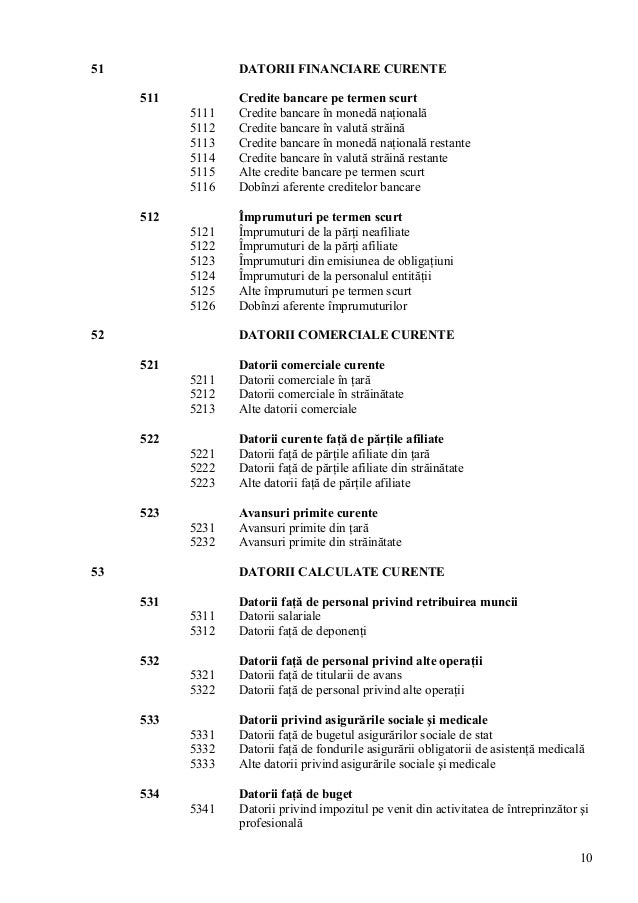 51 DATORII FINANCIARE CURENTE

511 Credite bancare pe termen scurt
5111 Credite bancare în monedă națională
5112 Credite bancare în valută străină
5113 Credite bancare în monedă națională restante
5114 Credite bancare în valută străină restante
5115 Alte credite bancare pe termen scurt
5116 Dobînzi aferente creditelor bancare

512 Împrumuturi pe termen scurt
5121 Împrumuturi de la părți neafiliate
5122 Împrumuturi de la părți afiliate
5123 Împrumuturi din emisiunea de obligațiuni
5124 Împrumuturi de la personalul entității
5125 Alte împrumuturi pe termen scurt
5126 Dobînzi aferente împrumuturilor

52 DATORII COMERCIALE CURENTE

521 Datorii comerciale curente
5211 Datorii comerciale în țară
5212 Datorii comerciale în străinătate
5213 Alte datorii comerciale

522 Datorii curente față de părțile afiliate
5221 Datorii față de părțile afiliate din țară
5222 Datorii față de părțile afiliate din străinătate
5223 Alte datorii față de părțile afiliate

523 Avansuri primite curente
5231 Avansuri primite din țară
5232 Avansuri primite din străinătate

53 DATORII CALCULATE CURENTE

531 Datorii față de personal privind retribuirea muncii
5311 Datorii salariale
5312 Datorii față de deponenți

532 Datorii față de personal privind alte operații
5321 Datorii față de titularii de avans
5322 Datorii față de personal privind alte operații

533 Datorii privind asigurările sociale și medicale
5331 Datorii față de bugetul asigurărilor sociale de stat
5332 Datorii față de fondurile asigurării obligatorii de asistență medicală
5333 Alte datorii privind asigurările sociale și medicale

534 Datorii față de buget
5341 Datorii privind impozitul pe venit din activitatea de întreprinzător și profesională

10